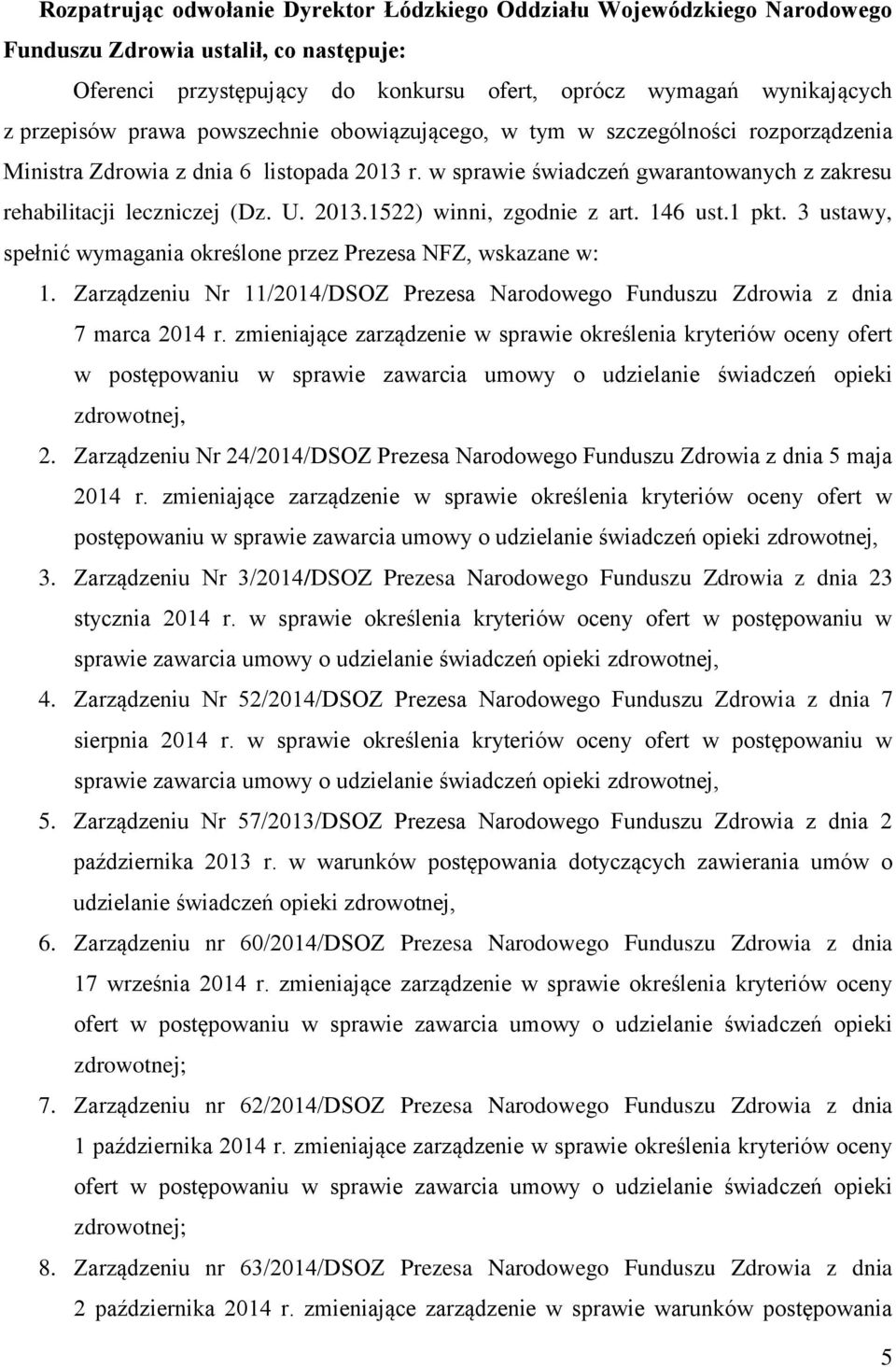 **Rozpatrując odwołanie Dyrektor Łódzkiego Oddziału Wojewódzkiego Narodowego Funduszu Zdrowia ustalił, co następuje:**

Oferenci przystępujący do konkursu ofert, oprócz wymagań wynikających z przepisów prawa powszechnie obowiązującego, w tym w szczególności rozporządzenia Ministra Zdrowia z dnia 6 listopada 2013 r. w sprawie świadczeń gwarantowanych z zakresu rehabilitacji leczniczej (Dz. U. 2013.1522) winni, zgodnie z art. 146 ust.1 pkt. 3 ustawy, spełnić wymagania określone przez Prezesa NFZ, wskazane w:

1. Zarządzeniu Nr 11/2014/DSOZ Prezesa Narodowego Funduszu Zdrowia z dnia 7 marca 2014 r. zmieniające zarządzenie w sprawie określenia kryteriów oceny ofert w postępowaniu w sprawie zawarcia umowy o udzielanie świadczeń opieki zdrowotnej,
2. Zarządzeniu Nr 24/2014/DSOZ Prezesa Narodowego Funduszu Zdrowia z dnia 5 maja 2014 r. zmieniające zarządzenie w sprawie określenia kryteriów oceny ofert w postępowaniu w sprawie zawarcia umowy o udzielanie świadczeń opieki zdrowotnej,
3. Zarządzeniu Nr 3/2014/DSOZ Prezesa Narodowego Funduszu Zdrowia z dnia 23 stycznia 2014 r. w sprawie określenia kryteriów oceny ofert w postępowaniu w sprawie zawarcia umowy o udzielanie świadczeń opieki zdrowotnej,
4. Zarządzeniu Nr 52/2014/DSOZ Prezesa Narodowego Funduszu Zdrowia z dnia 7 sierpnia 2014 r. w sprawie określenia kryteriów oceny ofert w postępowaniu w sprawie zawarcia umowy o udzielanie świadczeń opieki zdrowotnej,
5. Zarządzeniu Nr 57/2013/DSOZ Prezesa Narodowego Funduszu Zdrowia z dnia 2 października 2013 r. w warunków postępowania dotyczących zawierania umów o udzielanie świadczeń opieki zdrowotnej,
6. Zarządzeniu nr 60/2014/DSOZ Prezesa Narodowego Funduszu Zdrowia z dnia 17 września 2014 r. zmieniające zarządzenie w sprawie określenia kryteriów oceny ofert w postępowaniu w sprawie zawarcia umowy o udzielanie świadczeń opieki zdrowotnej;
7. Zarządzeniu nr 62/2014/DSOZ Prezesa Narodowego Funduszu Zdrowia z dnia 1 października 2014 r. zmieniające zarządzenie w sprawie określenia kryteriów oceny ofert w postępowaniu w sprawie zawarcia umowy o udzielanie świadczeń opieki zdrowotnej;
8. Zarządzeniu nr 63/2014/DSOZ Prezesa Narodowego Funduszu Zdrowia z dnia 2 października 2014 r. zmieniające zarządzenie w sprawie warunków postępowania

5